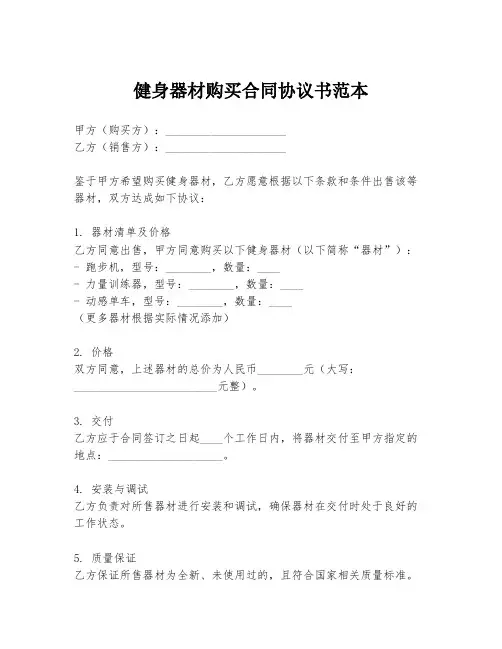 健身器材购买合同协议书范本

甲方（购买方）：____________________
乙方（销售方）：____________________

鉴于甲方希望购买健身器材，乙方愿意根据以下条款和条件出售该等器材，双方达成如下协议：

1. 器材清单及价格
乙方同意出售，甲方同意购买以下健身器材（以下简称“器材”）：
- 跑步机，型号：________，数量：____
- 力量训练器，型号：________，数量：____
- 动感单车，型号：________，数量：____
（更多器材根据实际情况添加）

2. 价格
双方同意，上述器材的总价为人民币________元（大写：________________________元整）。

3. 交付
乙方应于合同签订之日起____个工作日内，将器材交付至甲方指定的地点：____________________。

4. 安装与调试
乙方负责对所售器材进行安装和调试，确保器材在交付时处于良好的工作状态。

5. 质量保证
乙方保证所售器材为全新、未使用过的，且符合国家相关质量标准。